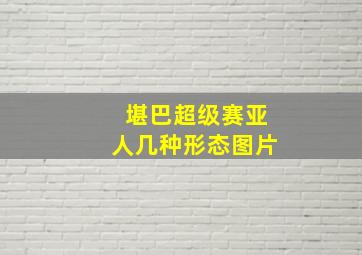 堪巴超级赛亚人几种形态图片